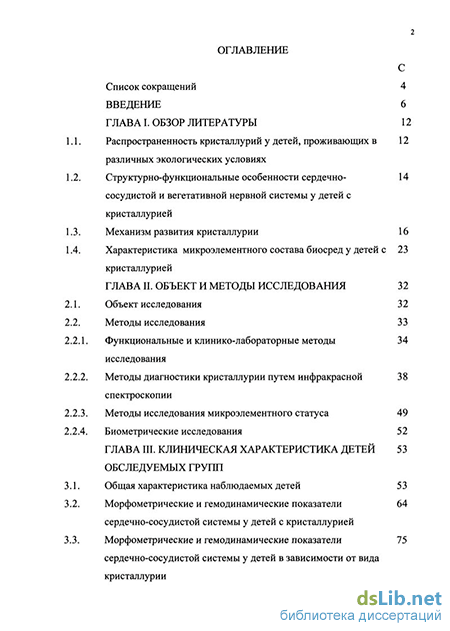 2

ОГЛАВЛЕНИЕ

| | | С |
|---|---|---|
| | Список сокращений | 4 |
| | ВВЕДЕНИЕ | 6 |
| | ГЛАВА I. ОБЗОР ЛИТЕРАТУРЫ | 12 |
| 1.1. | Распространенность кристаллурий у детей, проживающих в различных экологических условиях | 12 |
| 1.2. | Структурно-функциональные особенности сердечно-сосудистой и вегетативной нервной системы у детей с кристаллурией | 14 |
| 1.3. | Механизм развития кристаллурии | 16 |
| 1.4. | Характеристика микроэлементного состава биосред у детей с кристаллурией | 23 |
| | ГЛАВА II. ОБЪЕКТ И МЕТОДЫ ИССЛЕДОВАНИЯ | 32 |
| 2.1. | Объект исследования | 32 |
| 2.2. | Методы исследования | 33 |
| 2.2.1. | Функциональные и клинико-лабораторные методы исследования | 34 |
| 2.2.2. | Методы диагностики кристаллурии путем инфракрасной спектроскопии | 38 |
| 2.2.3. | Методы исследования микроэлементного статуса | 49 |
| 2.2.4. | Биометрические исследования | 52 |
| | ГЛАВА III. КЛИНИЧЕСКАЯ ХАРАКТЕРИСТИКА ДЕТЕЙ ОБСЛЕДУЕМЫХ ГРУПП | 53 |
| 3.1. | Общая характеристика наблюдаемых детей | 53 |
| 3.2. | Морфометрические и гемодинамические показатели сердечно-сосудистой системы у детей с кристаллурией | 64 |
| 3.3. | Морфометрические и гемодинамические показатели сердечно-сосудистой системы у детей в зависимости от вида кристаллурии | 75 |

dsLib.net
библиотека диссертаций